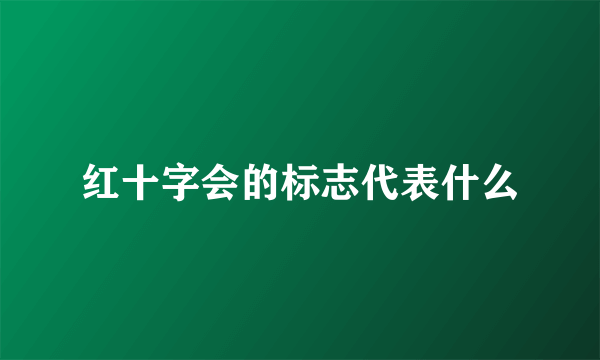 红十字会的标志代表什么